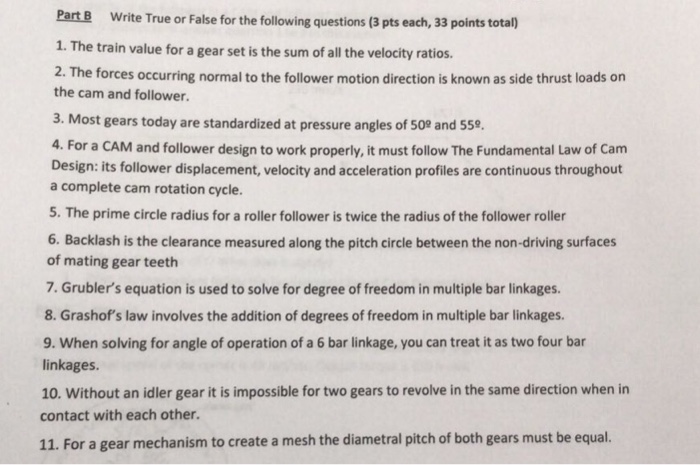 Part B Write True or False for the following questions (3 pts each, 33 points total)

1. The train value for a gear set is the sum of all the velocity ratios.

2. The forces occurring normal to the follower motion direction is known as side thrust loads on the cam and follower.

3. Most gears today are standardized at pressure angles of 50º and 55º.

4. For a CAM and follower design to work properly, it must follow The Fundamental Law of Cam Design: its follower displacement, velocity and acceleration profiles are continuous throughout a complete cam rotation cycle.

5. The prime circle radius for a roller follower is twice the radius of the follower roller

6. Backlash is the clearance measured along the pitch circle between the non-driving surfaces of mating gear teeth

7. Grubler's equation is used to solve for degree of freedom in multiple bar linkages.

8. Grashof's law involves the addition of degrees of freedom in multiple bar linkages.

9. When solving for angle of operation of a 6 bar linkage, you can treat it as two four bar linkages.

10. Without an idler gear it is impossible for two gears to revolve in the same direction when in contact with each other.

11. For a gear mechanism to create a mesh the diametral pitch of both gears must be equal.